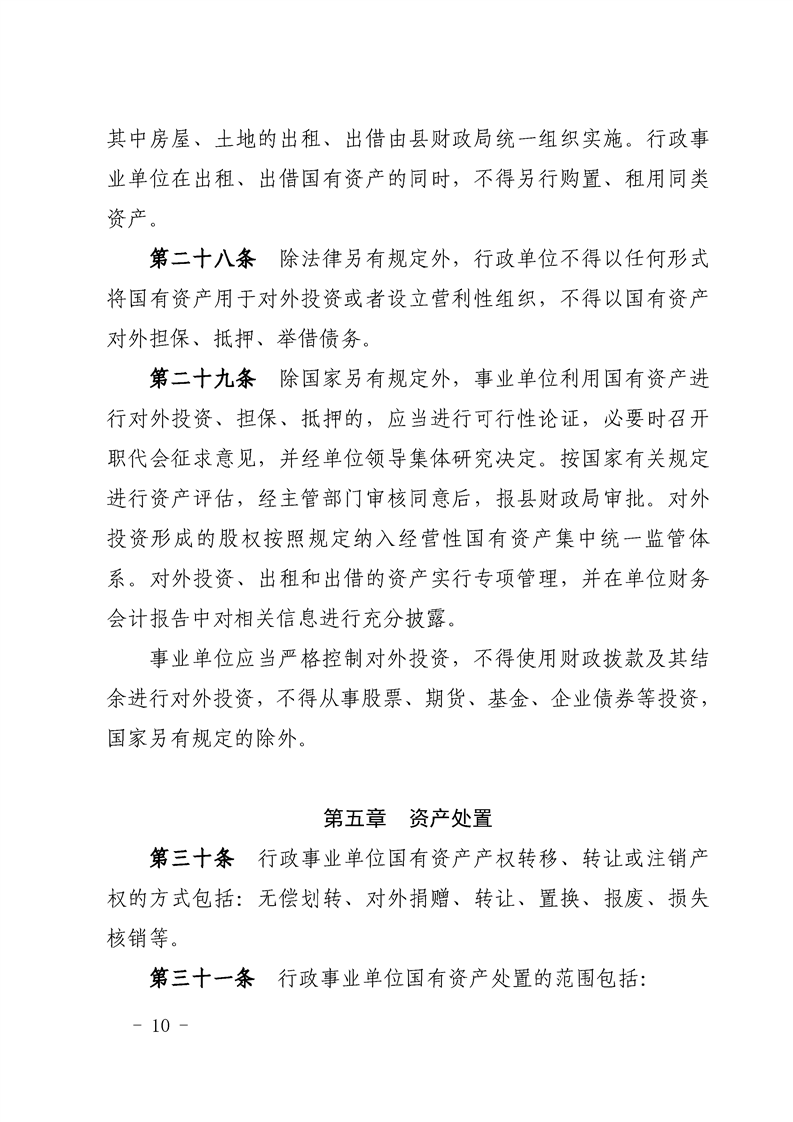 其中房屋、土地的出租、出借由县财政局统一组织实施。行政事业单位在出租、出借国有资产的同时，不得另行购置、租用同类资产。

第二十八条　除法律另有规定外，行政单位不得以任何形式将国有资产用于对外投资或者设立营利性组织，不得以国有资产对外担保、抵押、举借债务。

第二十九条　除国家另有规定外，事业单位利用国有资产进行对外投资、担保、抵押的，应当进行可行性论证，必要时召开职代会征求意见，并经单位领导集体研究决定。按国家有关规定进行资产评估，经主管部门审核同意后，报县财政局审批。对外投资形成的股权按照规定纳入经营性国有资产集中统一监管体系。对外投资、出租和出借的资产实行专项管理，并在单位财务会计报告中对相关信息进行充分披露。

事业单位应当严格控制对外投资，不得使用财政拨款及其结余进行对外投资，不得从事股票、期货、基金、企业债券等投资，国家另有规定的除外。

第五章　资产处置

第三十条　行政事业单位国有资产产权转移、转让或注销产权的方式包括：无偿划转、对外捐赠、转让、置换、报废、损失核销等。

第三十一条　行政事业单位国有资产处置的范围包括：

－ 10 －